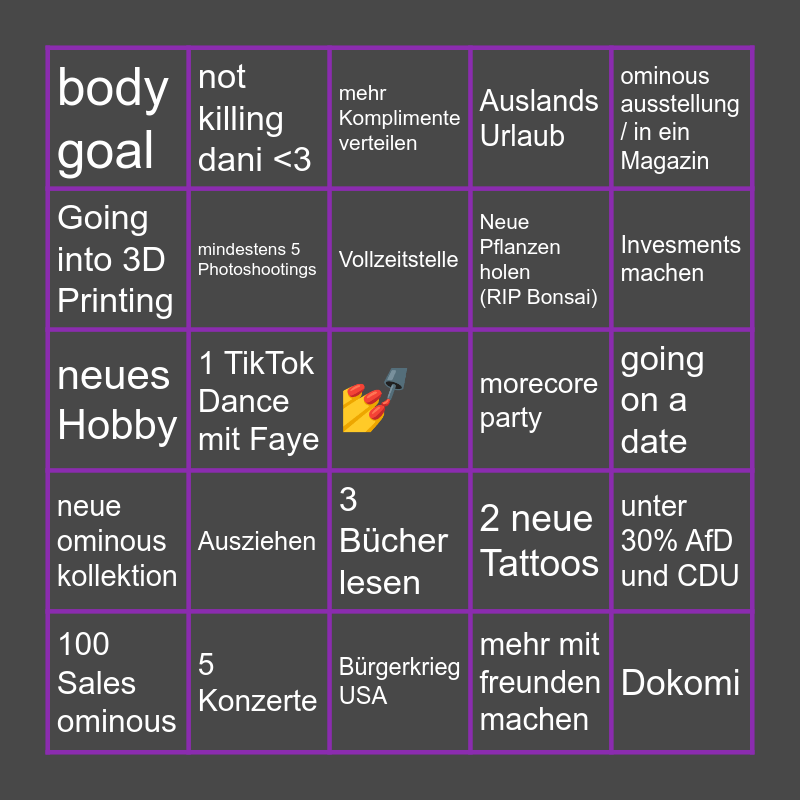 | body goal | not killing dani <3 | mehr Komplimente verteilen | Auslands Urlaub | ominous ausstellung / in ein Magazin |
|---|---|---|---|---|
| Going into 3D Printing | mindestens 5 Photoshootings | Vollzeitstelle | Neue Pflanzen holen (RIP Bonsai) | Invesments machen |
| neues Hobby | 1 TikTok Dance mit Faye | 💅 | morecore party | going on a date |
| neue ominous kollektion | Ausziehen | 3 Bücher lesen | 2 neue Tattoos | unter 30% AfD und CDU |
| 100 Sales ominous | 5 Konzerte | Bürgerkrieg USA | mehr mit freunden machen | Dokomi |